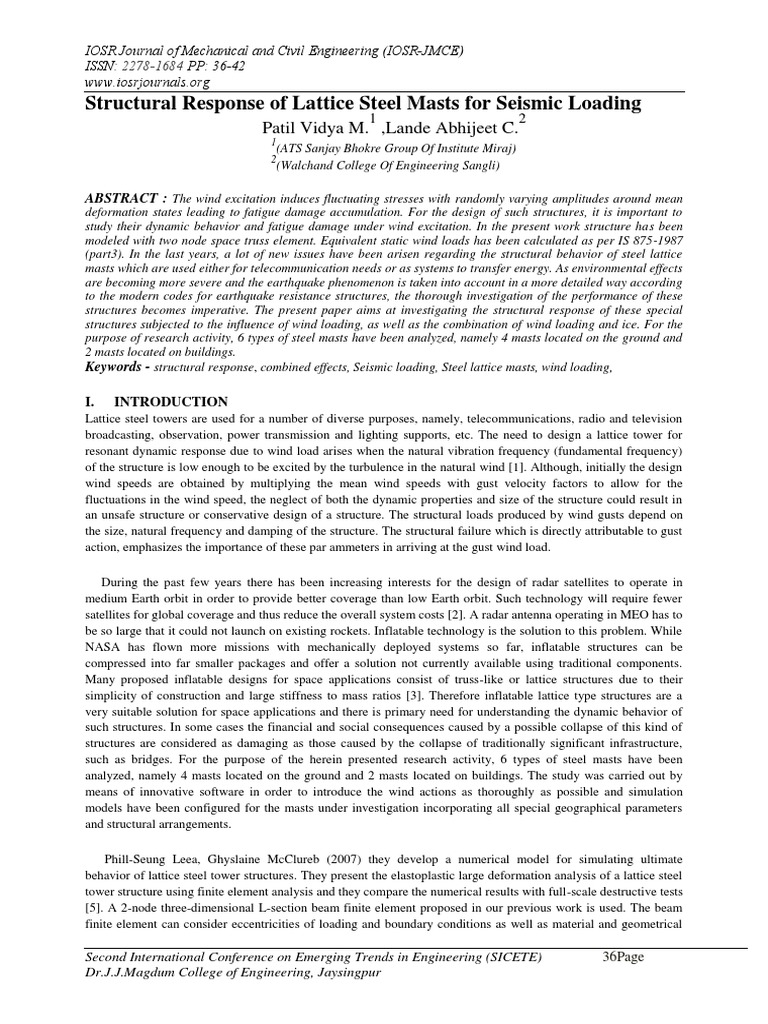 IOSR Journal of Mechanical and Civil Engineering (IOSR-JMCE)
ISSN: 2278-1684 PP: 36-42
www.iosrjournals.org

Structural Response of Lattice Steel Masts for Seismic Loading

Patil Vidya M.$^1$ ,Lande Abhijeet C.$^2$

$^1$(ATS Sanjay Bhokre Group Of Institute Miraj)
$^2$(Walchand College Of Engineering Sangli)

ABSTRACT : The wind excitation induces fluctuating stresses with randomly varying amplitudes around mean deformation states leading to fatigue damage accumulation. For the design of such structures, it is important to study their dynamic behavior and fatigue damage under wind excitation. In the present work structure has been modeled with two node space truss element. Equivalent static wind loads has been calculated as per IS 875-1987 (part3). In the last years, a lot of new issues have been arisen regarding the structural behavior of steel lattice masts which are used either for telecommunication needs or as systems to transfer energy. As environmental effects are becoming more severe and the earthquake phenomenon is taken into account in a more detailed way according to the modern codes for earthquake resistance structures, the thorough investigation of the performance of these structures becomes imperative. The present paper aims at investigating the structural response of these special structures subjected to the influence of wind loading, as well as the combination of wind loading and ice. For the purpose of research activity, 6 types of steel masts have been analyzed, namely 4 masts located on the ground and 2 masts located on buildings.
Keywords - structural response, combined effects, Seismic loading, Steel lattice masts, wind loading,

I. INTRODUCTION
Lattice steel towers are used for a number of diverse purposes, namely, telecommunications, radio and television broadcasting, observation, power transmission and lighting supports, etc. The need to design a lattice tower for resonant dynamic response due to wind load arises when the natural vibration frequency (fundamental frequency) of the structure is low enough to be excited by the turbulence in the natural wind [1]. Although, initially the design wind speeds are obtained by multiplying the mean wind speeds with gust velocity factors to allow for the fluctuations in the wind speed, the neglect of both the dynamic properties and size of the structure could result in an unsafe structure or conservative design of a structure. The structural loads produced by wind gusts depend on the size, natural frequency and damping of the structure. The structural failure which is directly attributable to gust action, emphasizes the importance of these par ammeters in arriving at the gust wind load.

During the past few years there has been increasing interests for the design of radar satellites to operate in medium Earth orbit in order to provide better coverage than low Earth orbit. Such technology will require fewer satellites for global coverage and thus reduce the overall system costs [2]. A radar antenna operating in MEO has to be so large that it could not launch on existing rockets. Inflatable technology is the solution to this problem. While NASA has flown more missions with mechanically deployed systems so far, inflatable structures can be compressed into far smaller packages and offer a solution not currently available using traditional components. Many proposed inflatable designs for space applications consist of truss-like or lattice structures due to their simplicity of construction and large stiffness to mass ratios [3]. Therefore inflatable lattice type structures are a very suitable solution for space applications and there is primary need for understanding the dynamic behavior of such structures. In some cases the financial and social consequences caused by a possible collapse of this kind of structures are considered as damaging as those caused by the collapse of traditionally significant infrastructure, such as bridges. For the purpose of the herein presented research activity, 6 types of steel masts have been analyzed, namely 4 masts located on the ground and 2 masts located on buildings. The study was carried out by means of innovative software in order to introduce the wind actions as thoroughly as possible and simulation models have been configured for the masts under investigation incorporating all special geographical parameters and structural arrangements.

Phill-Seung Leea, Ghyslaine McClureb (2007) they develop a numerical model for simulating ultimate behavior of lattice steel tower structures. They present the elastoplastic large deformation analysis of a lattice steel tower structure using finite element analysis and they compare the numerical results with full-scale destructive tests [5]. A 2-node three-dimensional L-section beam finite element proposed in our previous work is used. The beam finite element can consider eccentricities of loading and boundary conditions as well as material and geometrical

Second International Conference on Emerging Trends in Engineering (SICETE) 36Page
Dr.J.J.Magdum College of Engineering, Jaysingpur